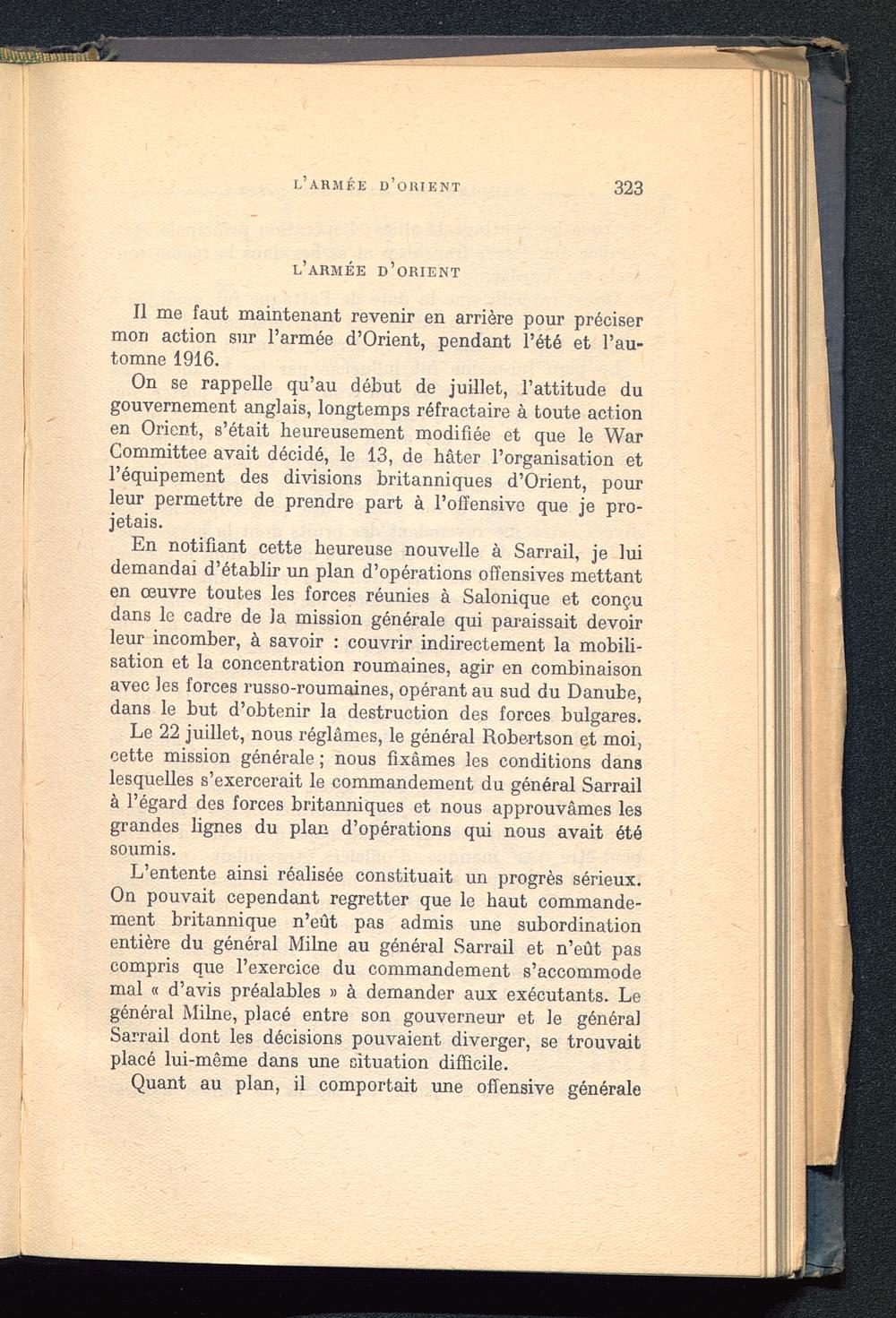 L'ARMÉE D'ORIENT 323

L'ARMÉE D'ORIENT

Il me faut maintenant revenir en arrière pour préciser mon action sur l'armée d'Orient, pendant l'été et l'automne 1916.

On se rappelle qu'au début de juillet, l'attitude du gouvernement anglais, longtemps réfractaire à toute action en Orient, s'était heureusement modifiée et que le War Committee avait décidé, le 13, de hâter l'organisation et l'équipement des divisions britanniques d'Orient, pour leur permettre de prendre part à l'offensive que je projetais.

En notifiant cette heureuse nouvelle à Sarrail, je lui demandai d'établir un plan d'opérations offensives mettant en œuvre toutes les forces réunies à Salonique et conçu dans le cadre de la mission générale qui paraissait devoir leur incomber, à savoir : couvrir indirectement la mobilisation et la concentration roumaines, agir en combinaison avec les forces russo-roumaines, opérant au sud du Danube, dans le but d'obtenir la destruction des forces bulgares.

Le 22 juillet, nous réglâmes, le général Robertson et moi, cette mission générale ; nous fixâmes les conditions dans lesquelles s'exercerait le commandement du général Sarrail à l'égard des forces britanniques et nous approuvâmes les grandes lignes du plan d'opérations qui nous avait été soumis.

L'entente ainsi réalisée constituait un progrès sérieux. On pouvait cependant regretter que le haut commandement britannique n'eût pas admis une subordination entière du général Milne au général Sarrail et n'eût pas compris que l'exercice du commandement s'accommode mal « d'avis préalables » à demander aux exécutants. Le général Milne, placé entre son gouverneur et le général Sarrail dont les décisions pouvaient diverger, se trouvait placé lui-même dans une situation difficile.

Quant au plan, il comportait une offensive générale